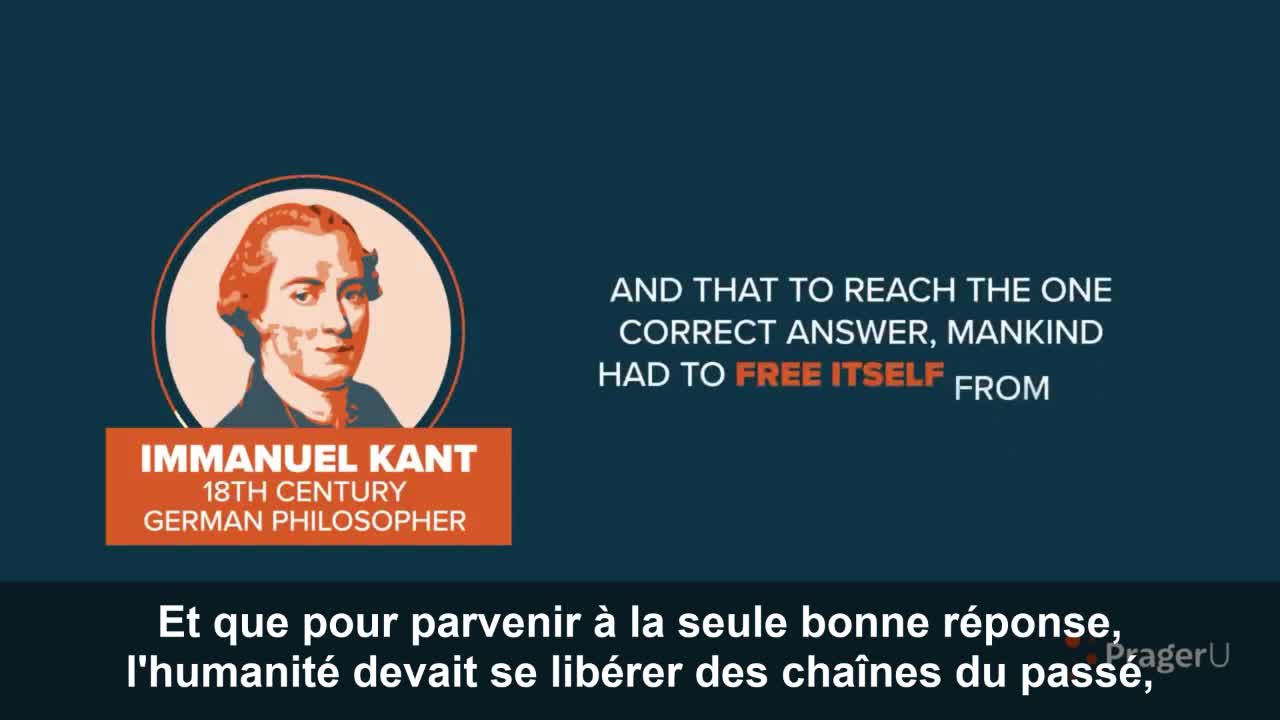 IMMANUEL KANT
18TH CENTURY
GERMAN PHILOSOPHER

AND THAT TO REACH THE ONE CORRECT ANSWER, MANKIND HAD TO FREE ITSELF FROM

Et que pour parvenir à la seule bonne réponse,
l'humanité devait se libérer des chaînes du passé,

PragerU